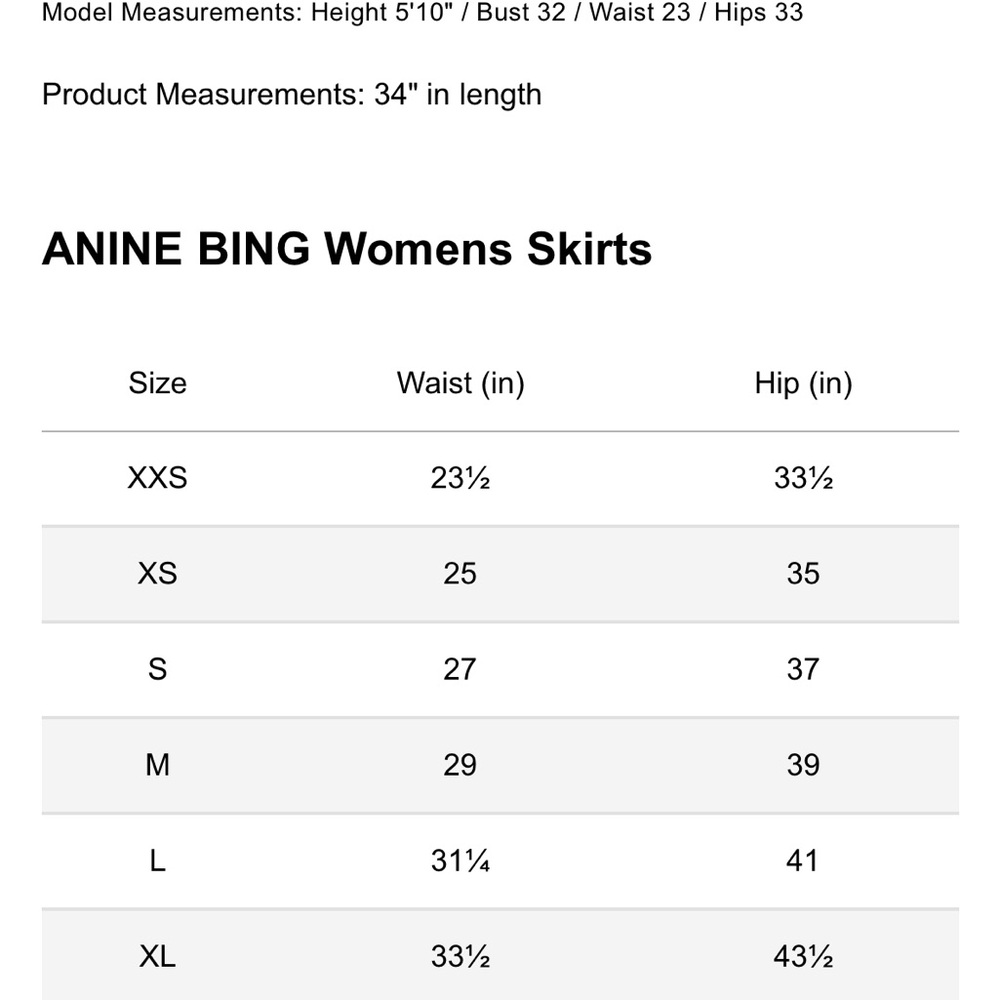 Model Measurements: Height 5'10" / Bust 32 / Waist 23 / Hips 33

Product Measurements: 34" in length

ANINE BING Womens Skirts

| Size | Waist (in) | Hip (in) |
|---|---|---|
| XXS | 23½ | 33½ |
| XS | 25 | 35 |
| S | 27 | 37 |
| M | 29 | 39 |
| L | 31¼ | 41 |
| XL | 33½ | 43½ |